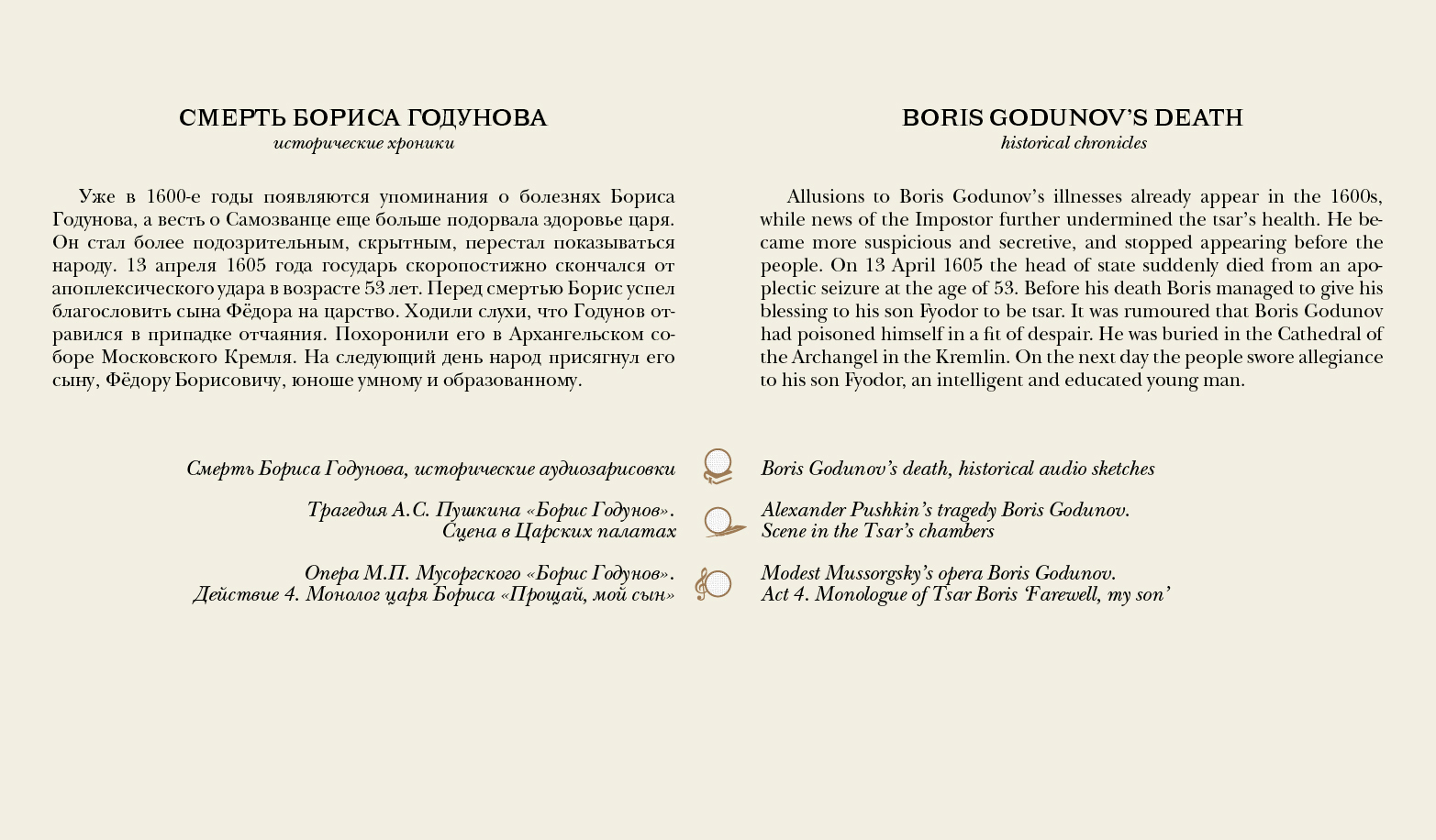 СМЕРТЬ БОРИСА ГОДУНОВА
исторические хроники

Уже в 1600-е годы появляются упоминания о болезнях Бориса Годунова, а весть о Самозванце еще больше подорвала здоровье царя. Он стал более подозрительным, скрытным, перестал показываться народу. 13 апреля 1605 года государь скоропостижно скончался от апоплексического удара в возрасте 53 лет. Перед смертью Борис успел благословить сына Фёдора на царство. Ходили слухи, что Годунов отравился в припадке отчаяния. Похоронили его в Архангельском соборе Московского Кремля. На следующий день народ присягнул его сыну, Фёдору Борисовичу, юноше умному и образованному.

Смерть Бориса Годунова, исторические аудиозарисовки

Трагедия А.С. Пушкина «Борис Годунов».
Сцена в Царских палатах

Опера М.П. Мусоргского «Борис Годунов».
Действие 4. Монолог царя Бориса «Прощай, мой сын»

BORIS GODUNOV'S DEATH
historical chronicles

Allusions to Boris Godunov's illnesses already appear in the 1600s, while news of the Impostor further undermined the tsar's health. He became more suspicious and secretive, and stopped appearing before the people. On 13 April 1605 the head of state suddenly died from an apoplectic seizure at the age of 53. Before his death Boris managed to give his blessing to his son Fyodor to be tsar. It was rumoured that Boris Godunov had poisoned himself in a fit of despair. He was buried in the Cathedral of the Archangel in the Kremlin. On the next day the people swore allegiance to his son Fyodor, an intelligent and educated young man.

Boris Godunov's death, historical audio sketches

Alexander Pushkin's tragedy Boris Godunov.
Scene in the Tsar's chambers

Modest Mussorgsky's opera Boris Godunov.
Act 4. Monologue of Tsar Boris 'Farewell, my son'